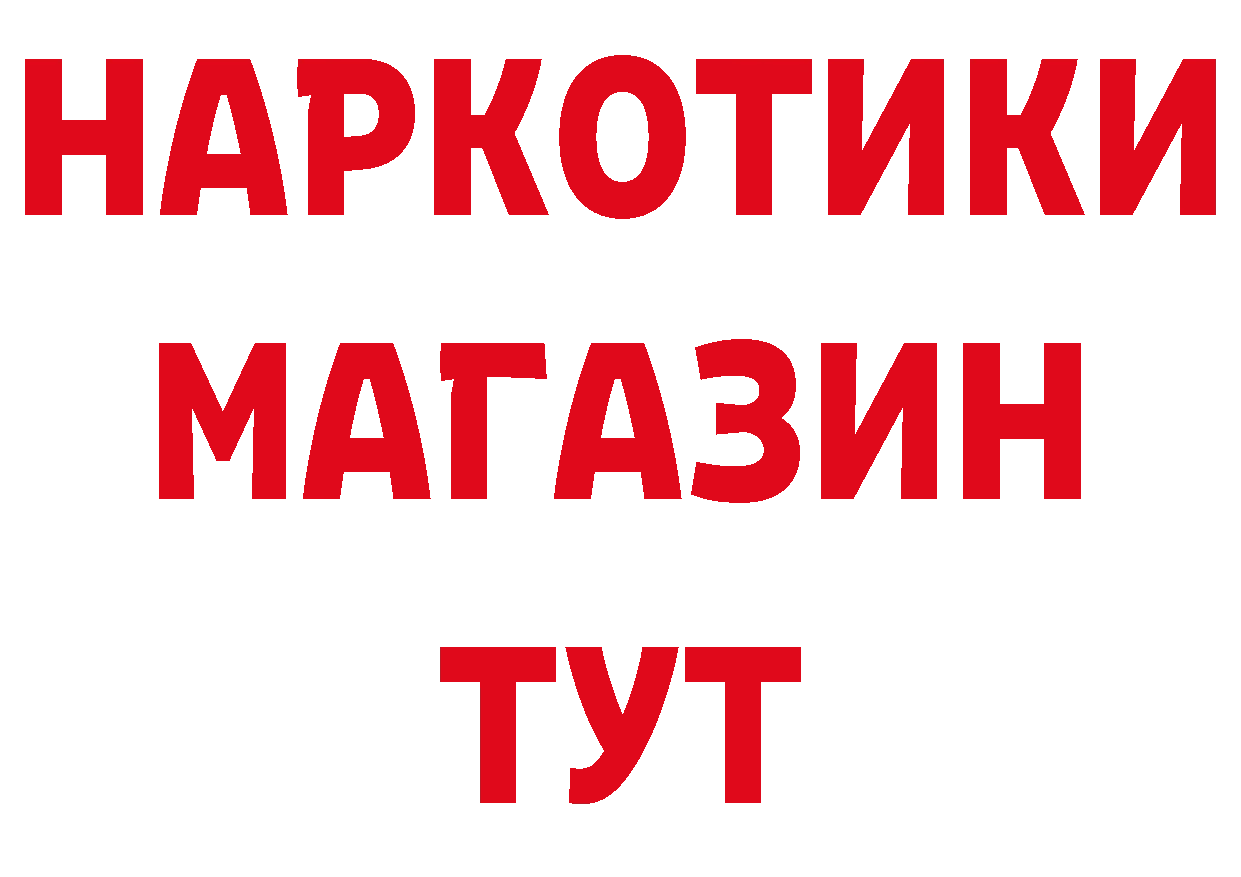 НАРКОТИКИ
МАГАЗИН
ТУТ